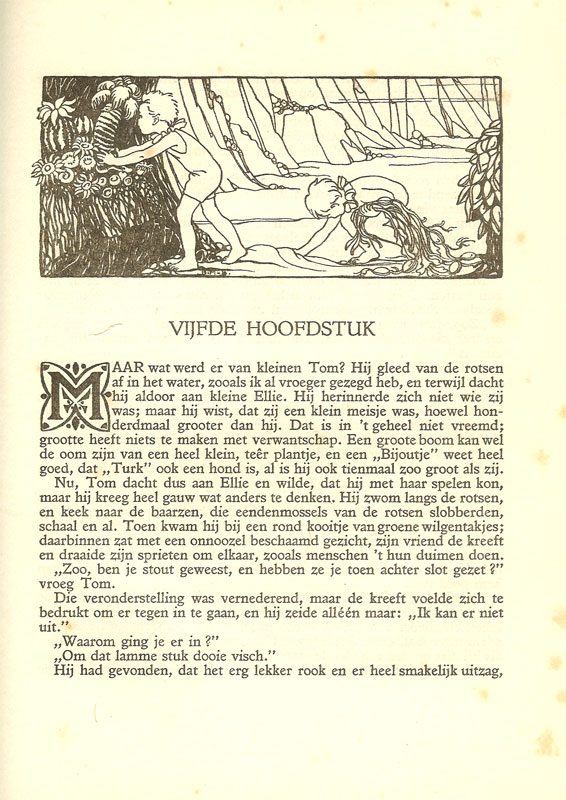 VIJFDE HOOFDSTUK

MAAR wat werd er van kleinen Tom? Hij gleed van de rotsen af in het water, zooals ik al vroeger gezegd heb, en terwijl dacht hij aldoor aan kleine Ellie. Hij herinnerde zich niet wie zij was; maar hij wist, dat zij een klein meisje was, hoewel honderdmaal grooter dan hij. Dat is in 't geheel niet vreemd; grootte heeft niets te maken met verwantschap. Een groote boom kan wel de oom zijn van een heel klein, teêr plantje, en een „Bijoutje" weet heel goed, dat „Turk" ook een hond is, al is hij ook tienmaal zoo groot als zij.

Nu, Tom dacht dus aan Ellie en wilde, dat hij met haar spelen kon, maar hij kreeg heel gauw wat anders te denken. Hij zwom langs de rotsen, en keek naar de baarzen, die eendenmossels van de rotsen slobberden, schaal en al. Toen kwam hij bij een rond kooitje van groene wilgentakjes; daarbinnen zat met een onnoozel beschaamd gezicht, zijn vriend de kreeft en draaide zijn sprieten om elkaar, zooals menschen 't hun duimen doen.

„Zoo, ben je stout geweest, en hebben ze je toen achter slot gezet?" vroeg Tom.

Die veronderstelling was vernederend, maar de kreeft voelde zich te bedrukt om er tegen in te gaan, en hij zeide alléén maar: „Ik kan er niet uit."

„Waarom ging je er in?"

„Om dat lamme stuk dooie visch."

Hij had gevonden, dat het erg lekker rook en er heel smakelijk uitzag,